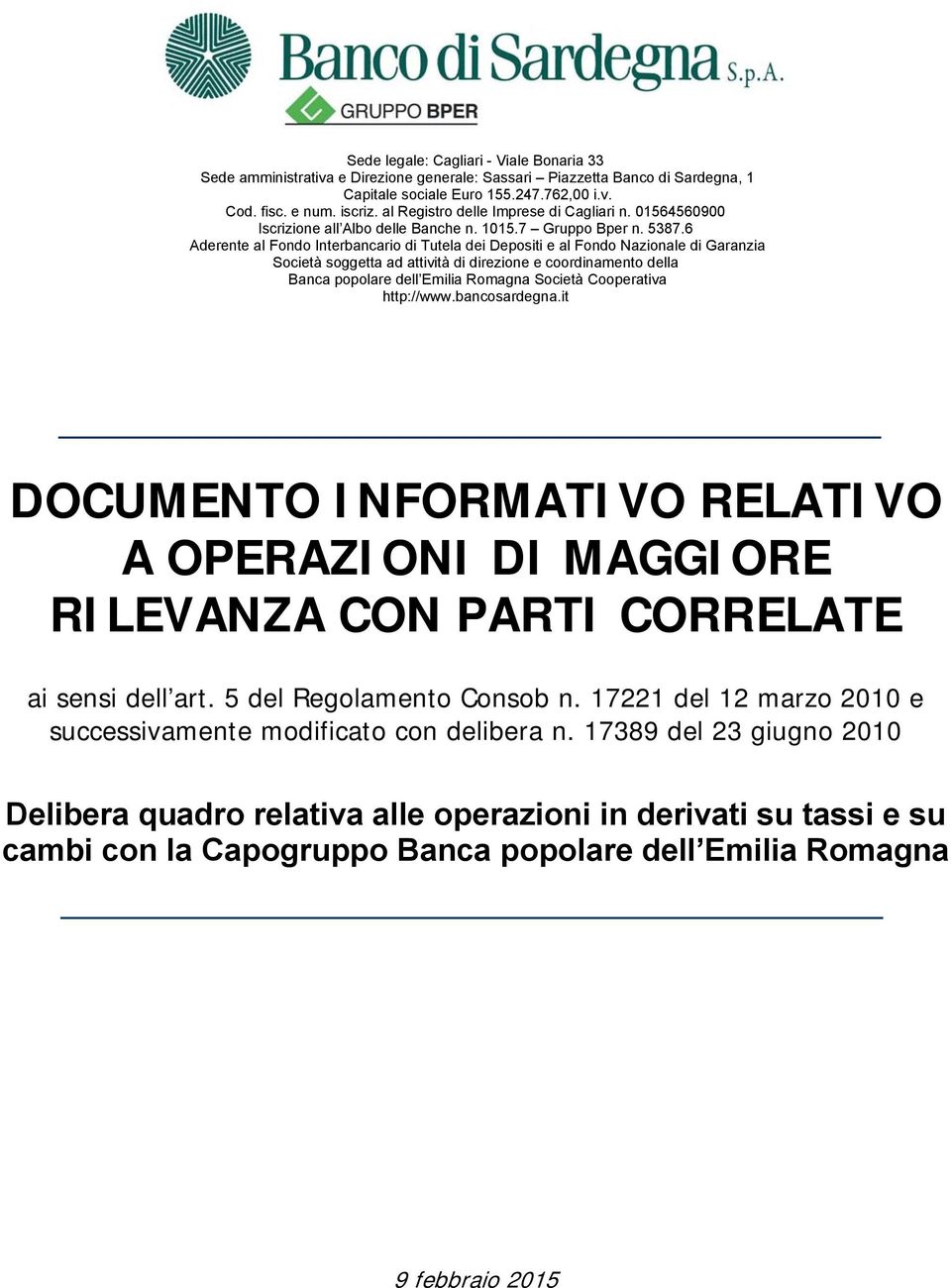 Banco di Sardegna S.p.A.
GRUPPO BPER

Sede legale: Cagliari - Viale Bonaria 33
Sede amministrativa e Direzione generale: Sassari – Piazzetta Banco di Sardegna, 1
Capitale sociale Euro 155.247.762,00 i.v.
Cod. fisc. e num. iscriz. al Registro delle Imprese di Cagliari n. 01564560900
Iscrizione all'Albo delle Banche n. 1015.7 – Gruppo Bper n. 5387.6
Aderente al Fondo Interbancario di Tutela dei Depositi e al Fondo Nazionale di Garanzia
Società soggetta ad attività di direzione e coordinamento della
Banca popolare dell'Emilia Romagna Società Cooperativa
http://www.bancosardegna.it

DOCUMENTO INFORMATIVO RELATIVO A OPERAZIONI DI MAGGIORE RILEVANZA CON PARTI CORRELATE

ai sensi dell'art. 5 del Regolamento Consob n. 17221 del 12 marzo 2010 e successivamente modificato con delibera n. 17389 del 23 giugno 2010

Delibera quadro relativa alle operazioni in derivati su tassi e su cambi con la Capogruppo Banca popolare dell'Emilia Romagna

9 febbraio 2015